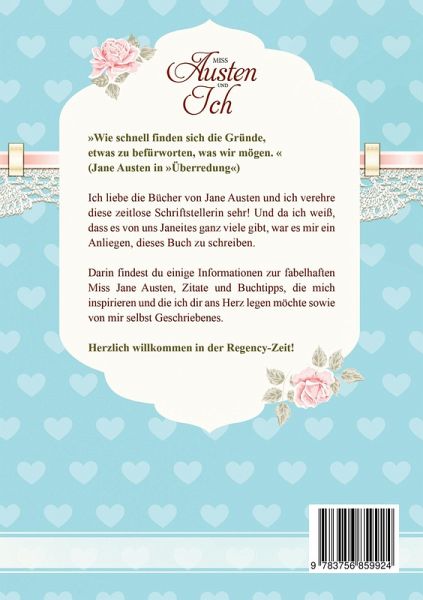 MISS
Austen
UND
Ich

»Wie schnell finden sich die Gründe, etwas zu befürworten, was wir mögen. « (Jane Austen in »Überredung«)

Ich liebe die Bücher von Jane Austen und ich verehre diese zeitlose Schriftstellerin sehr! Und da ich weiß, dass es von uns Janeites ganz viele gibt, war es mir ein Anliegen, dieses Buch zu schreiben.

Darin findest du einige Informationen zur fabelhaften Miss Jane Austen, Zitate und Buchtipps, die mich inspirieren und die ich dir ans Herz legen möchte sowie von mir selbst Geschriebenes.

Herzlich willkommen in der Regency-Zeit!

9 783756 859924